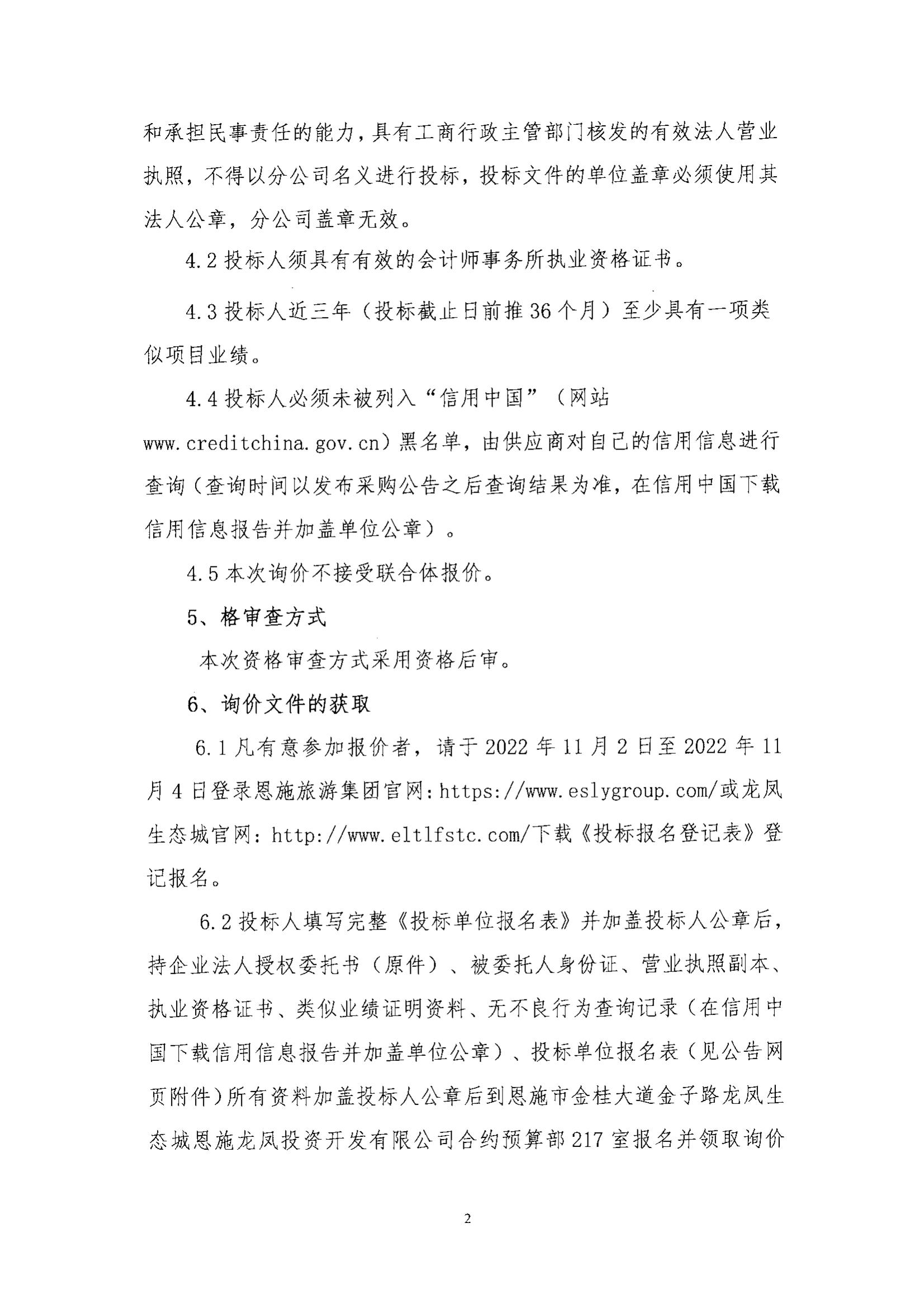 和承担民事责任的能力，具有工商行政主管部门核发的有效法人营业执照，不得以分公司名义进行投标，投标文件的单位盖章必须使用其法人公章，分公司盖章无效。

4.2 投标人须具有有效的会计师事务所执业资格证书。

4.3 投标人近三年（投标截止日前推 36 个月）至少具有一项类似项目业绩。

4.4 投标人必须未被列入“信用中国”（网站 www.creditchina.gov.cn）黑名单，由供应商对自己的信用信息进行查询（查询时间以发布采购公告之后查询结果为准，在信用中国下载信用信息报告并加盖单位公章）。

4.5 本次询价不接受联合体报价。

5、格审查方式

本次资格审查方式采用资格后审。

6、询价文件的获取

6.1 凡有意参加报价者，请于 2022 年 11 月 2 日至 2022 年 11 月 4 日登录恩施旅游集团官网：https://www.eslygroup.com/或龙凤生态城官网：http://www.eltlfstc.com/下载《投标报名登记表》登记报名。

6.2 投标人填写完整《投标单位报名表》并加盖投标人公章后，持企业法人授权委托书（原件）、被委托人身份证、营业执照副本、执业资格证书、类似业绩证明资料、无不良行为查询记录（在信用中国下载信用信息报告并加盖单位公章）、投标单位报名表（见公告网页附件）所有资料加盖投标人公章后到恩施市金桂大道金子路龙凤生态城恩施龙凤投资开发有限公司合约预算部 217 室报名并领取询价

2